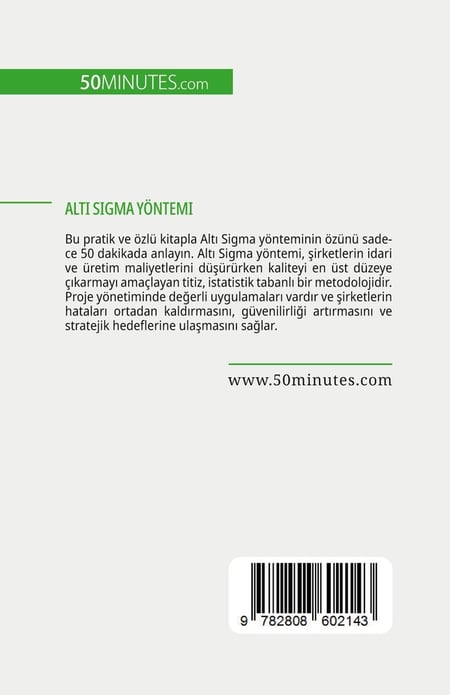 50MINUTES.com

ALTI SIGMA YÖNTEMI

Bu pratik ve özlü kitapla Altı Sigma yönteminin özünü sadece 50 dakikada anlayın. Altı Sigma yöntemi, şirketlerin idari ve üretim maliyetlerini düşürürken kaliteyi en üst düzeye çıkarmayı amaçlayan titiz, istatistik tabanlı bir metodolojidir. Proje yönetiminde değerli uygulamaları vardır ve şirketlerin hataları ortadan kaldırmasını, güvenilirliği artırmasını ve stratejik hedeflerine ulaşmasını sağlar.

www.50minutes.com

9 782808 602143